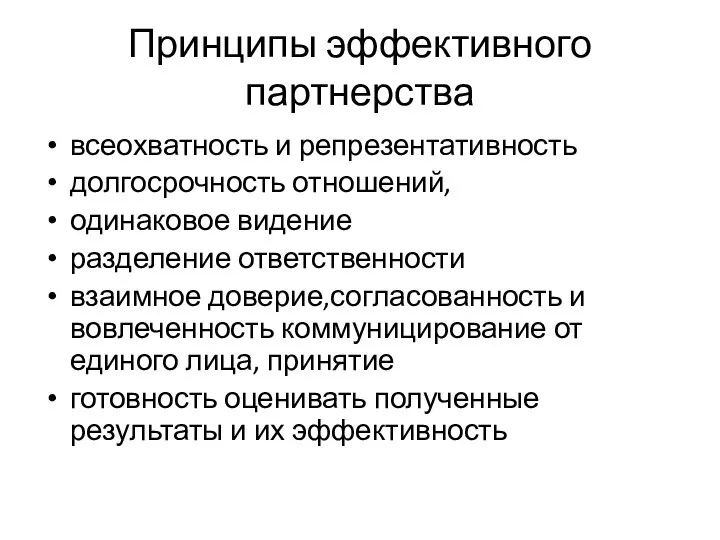 Принципы эффективного партнерства

• всеохватность и репрезентативность
• долгосрочность отношений,
• одинаковое видение
• разделение ответственности
• взаимное доверие,согласованность и вовлеченность коммуницирование от единого лица, принятие
• готовность оценивать полученные результаты и их эффективность